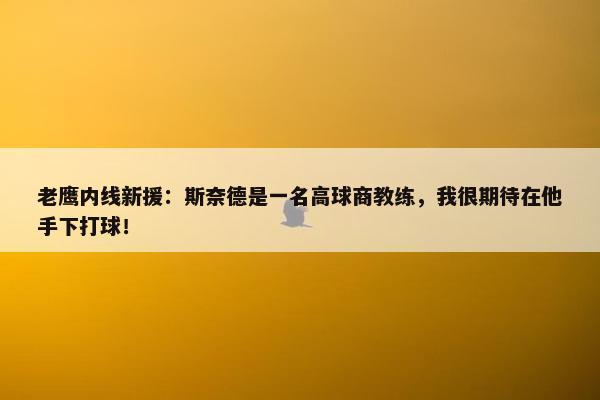 老鹰内线新援：斯奈德是一名高球商教练，我很期待在他手下打球！